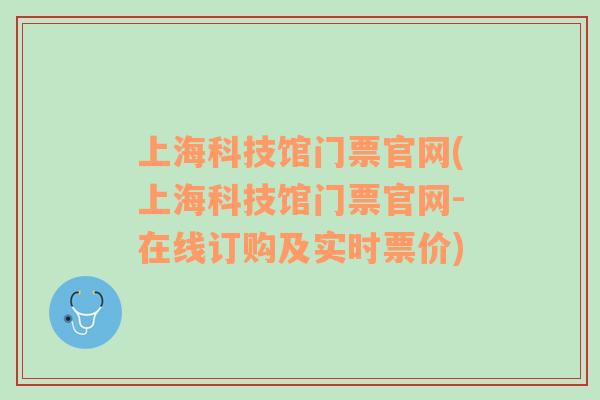 上海科技馆门票官网(上海科技馆门票官网-在线订购及实时票价)